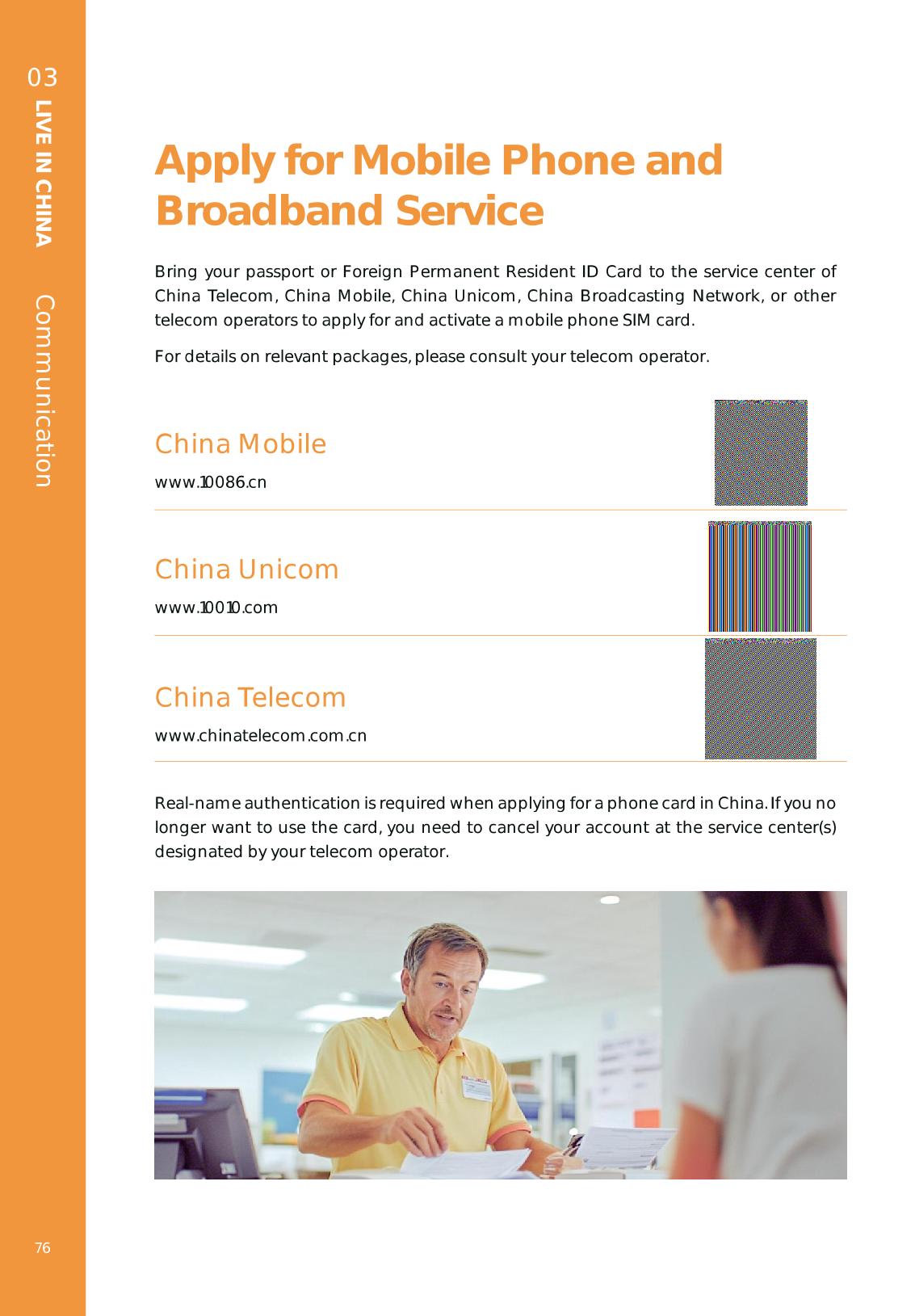 03 LIVE IN CHINA Communication

Apply for Mobile Phone and Broadband Service

Bring your passport or Foreign Permanent Resident ID Card to the service center of China Telecom, China Mobile, China Unicom, China Broadcasting Network, or other telecom operators to apply for and activate a mobile phone SIM card.

For details on relevant packages, please consult your telecom operator.

China Mobile
www.10086.cn

China Unicom
www.10010.com

China Telecom
www.chinatelecom.com.cn

Real-name authentication is required when applying for a phone card in China. If you no longer want to use the card, you need to cancel your account at the service center(s) designated by your telecom operator.

76